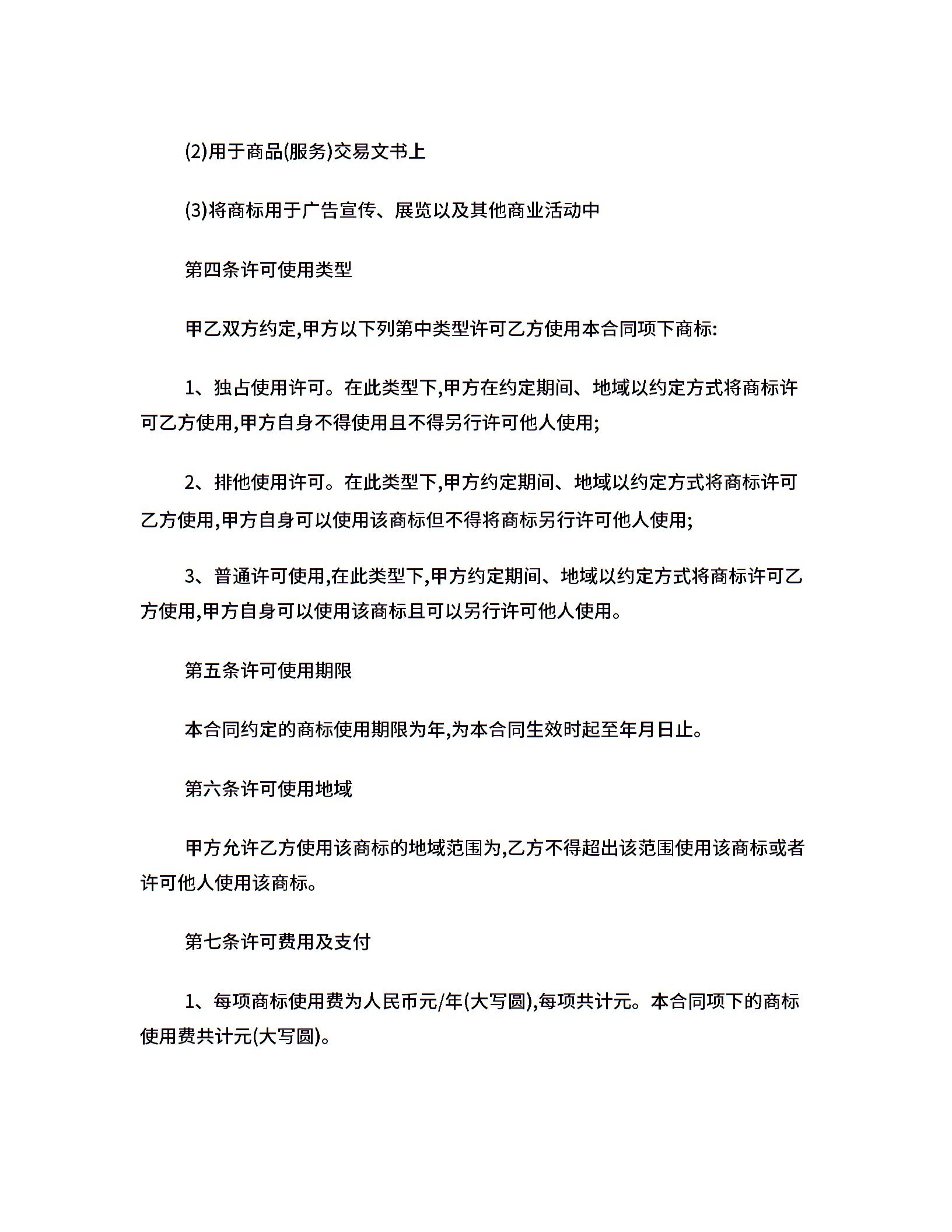 (2)用于商品(服务)交易文书上

(3)将商标用于广告宣传、展览以及其他商业活动中

第四条许可使用类型

甲乙双方约定,甲方以下列第中类型许可乙方使用本合同项下商标:

1、独占使用许可。在此类型下,甲方在约定期间、地域以约定方式将商标许可乙方使用,甲方自身不得使用且不得另行许可他人使用;

2、排他使用许可。在此类型下,甲方约定期间、地域以约定方式将商标许可乙方使用,甲方自身可以使用该商标但不得将商标另行许可他人使用;

3、普通许可使用,在此类型下,甲方约定期间、地域以约定方式将商标许可乙方使用,甲方自身可以使用该商标且可以另行许可他人使用。

第五条许可使用期限

本合同约定的商标使用期限为年,为本合同生效时起至年月日止。

第六条许可使用地域

甲方允许乙方使用该商标的地域范围为,乙方不得超出该范围使用该商标或者许可他人使用该商标。

第七条许可费用及支付

1、每项商标使用费为人民币元/年(大写圆),每项共计元。本合同项下的商标使用费共计元(大写圆)。